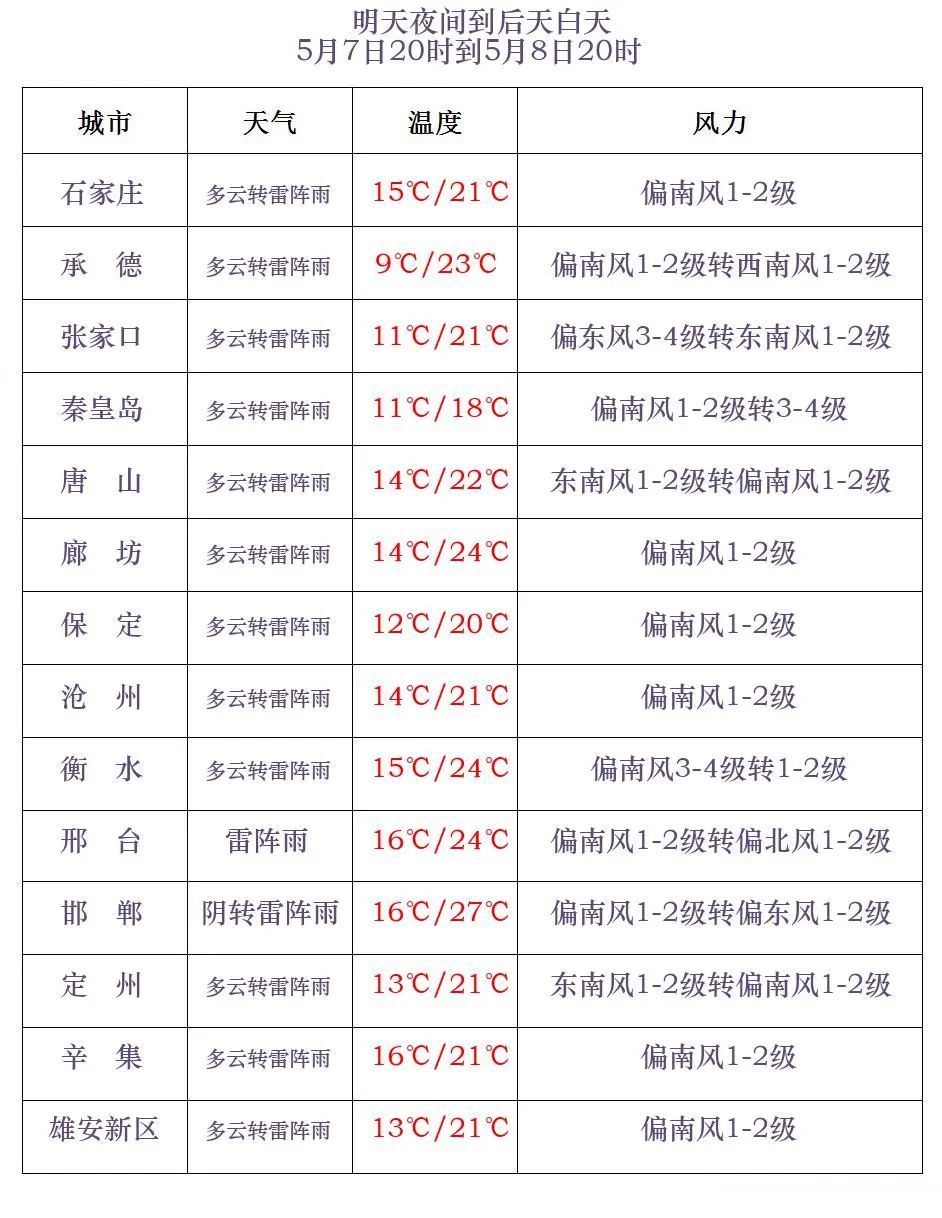 明天夜间到后天白天
5月7日20时到5月8日20时

| 城市 | 天气 | 温度 | 风力 |
|---|---|---|---|
| 石家庄 | 多云转雷阵雨 | 15℃/21℃ | 偏南风1-2级 |
| 承　德 | 多云转雷阵雨 | 9℃/23℃ | 偏南风1-2级转西南风1-2级 |
| 张家口 | 多云转雷阵雨 | 11℃/21℃ | 偏东风3-4级转东南风1-2级 |
| 秦皇岛 | 多云转雷阵雨 | 11℃/18℃ | 偏南风1-2级转3-4级 |
| 唐　山 | 多云转雷阵雨 | 14℃/22℃ | 东南风1-2级转偏南风1-2级 |
| 廊　坊 | 多云转雷阵雨 | 14℃/24℃ | 偏南风1-2级 |
| 保　定 | 多云转雷阵雨 | 12℃/20℃ | 偏南风1-2级 |
| 沧　州 | 多云转雷阵雨 | 14℃/21℃ | 偏南风1-2级 |
| 衡　水 | 多云转雷阵雨 | 15℃/24℃ | 偏南风3-4级转1-2级 |
| 邢　台 | 雷阵雨 | 16℃/24℃ | 偏南风1-2级转偏北风1-2级 |
| 邯　郸 | 阴转雷阵雨 | 16℃/27℃ | 偏南风1-2级转偏东风1-2级 |
| 定　州 | 多云转雷阵雨 | 13℃/21℃ | 东南风1-2级转偏南风1-2级 |
| 辛　集 | 多云转雷阵雨 | 16℃/21℃ | 偏南风1-2级 |
| 雄安新区 | 多云转雷阵雨 | 13℃/21℃ | 偏南风1-2级 |